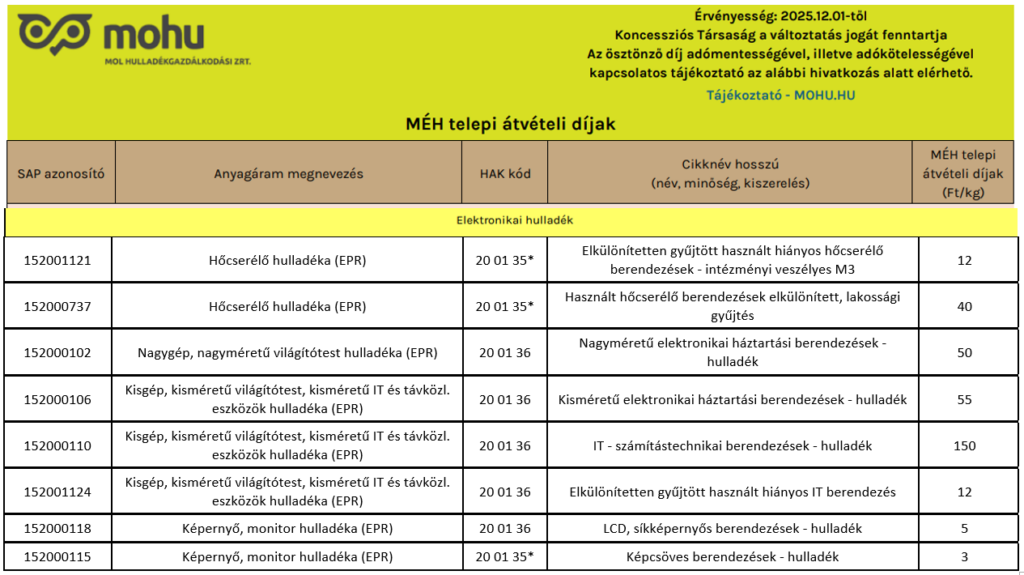 mohu
MOL HULLADÉKGAZDÁLKODÁSI ZRT.

Érvényesség: 2025.12.01-től
Koncessziós Társaság a változtatás jogát fenntartja
Az ösztönző díj adómentességével, illetve adókötelességével kapcsolatos tájékoztató az alábbi hivatkozás alatt elérhető.
Tájékoztató - MOHU.HU

MÉH telepi átvételi díjak

| SAP azonosító | Anyagáram megnevezés | HAK kód | Cikknév hosszú (név, minőség, kiszerelés) | MÉH telepi átvételi díjak (Ft/kg) |
|---|---|---|---|---|
| Elektronikai hulladék | | | | |
| 152001121 | Hőcserélő hulladéka (EPR) | 20 01 35* | Elkülönítetten gyűjtött használt hiányos hőcserélő berendezések - intézményi veszélyes M3 | 12 |
| 152000737 | Hőcserélő hulladéka (EPR) | 20 01 35* | Használt hőcserélő berendezések elkülönített, lakossági gyűjtés | 40 |
| 152000102 | Nagygép, nagyméretű világítótest hulladéka (EPR) | 20 01 36 | Nagyméretű elektronikai háztartási berendezések - hulladék | 50 |
| 152000106 | Kisgép, kisméretű világítótest, kisméretű IT és távközl. eszközök hulladéka (EPR) | 20 01 36 | Kisméretű elektronikai háztartási berendezések - hulladék | 55 |
| 152000110 | Kisgép, kisméretű világítótest, kisméretű IT és távközl. eszközök hulladéka (EPR) | 20 01 36 | IT - számítástechnikai berendezések - hulladék | 150 |
| 152001124 | Kisgép, kisméretű világítótest, kisméretű IT és távközl. eszközök hulladéka (EPR) | 20 01 36 | Elkülönítetten gyűjtött használt hiányos IT berendezés | 12 |
| 152000118 | Képernyő, monitor hulladéka (EPR) | 20 01 36 | LCD, síkképernyős berendezések - hulladék | 5 |
| 152000115 | Képernyő, monitor hulladéka (EPR) | 20 01 35* | Képcsöves berendezések - hulladék | 3 |